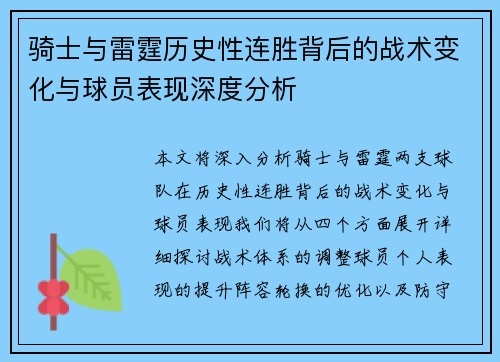 骑士与雷霆历史性连胜背后的战术变化与球员表现深度分析

本文将深入分析骑士与雷霆两支球队在历史性连胜背后的战术变化与球员表现我们将从四个方面展开详细探讨战术体系的调整球员个人表现的提升阵容轮换的优化以及防守